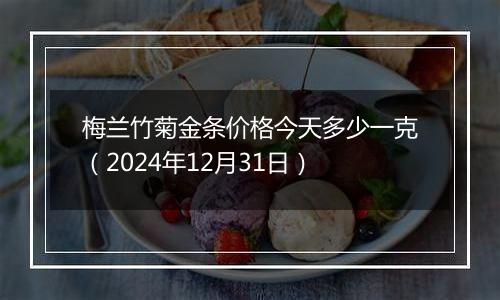 梅兰竹菊金条价格今天多少一克（2024年12月31日）